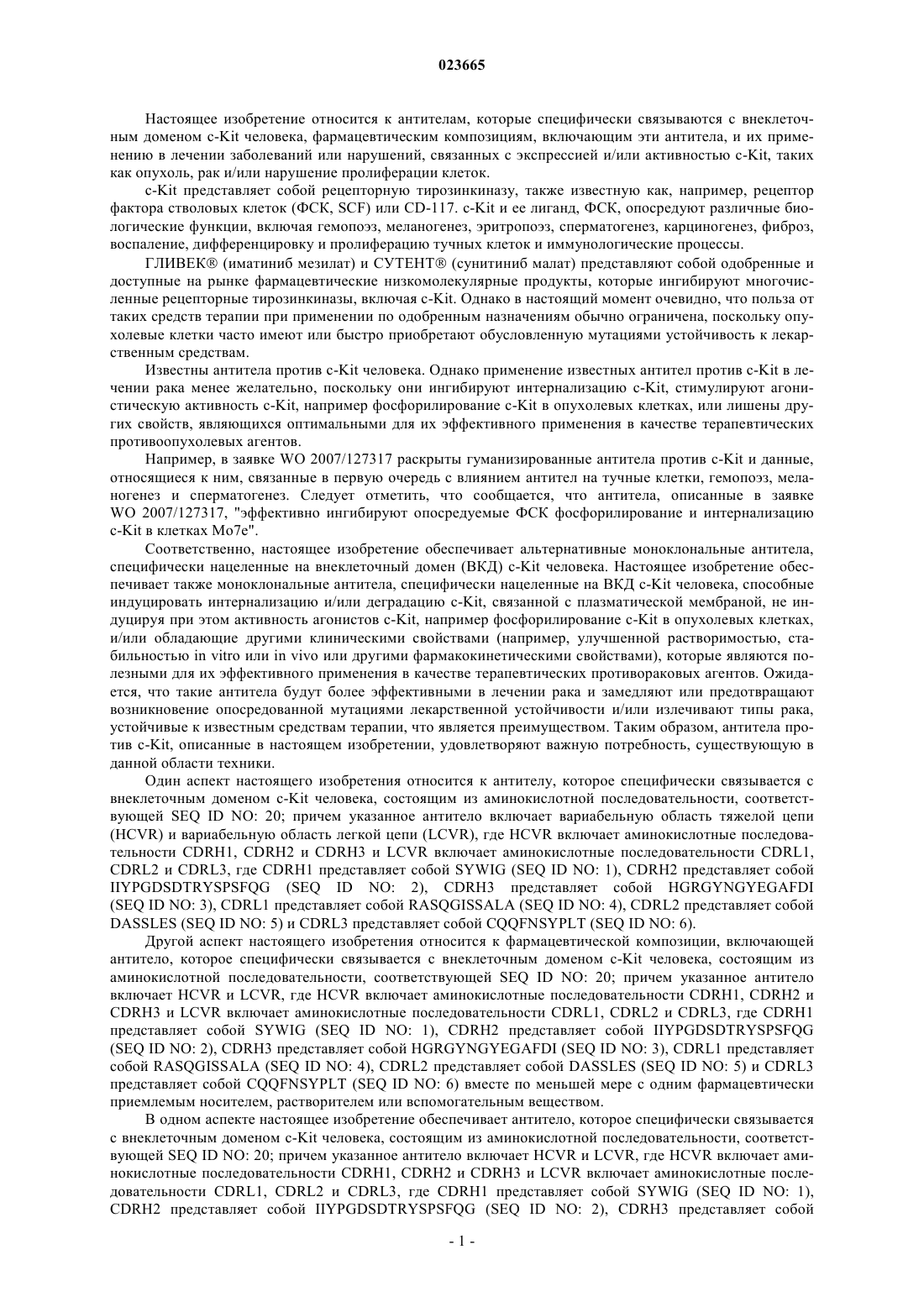 023665

Настоящее изобретение относится к антителам, которые специфически связываются с внеклеточным доменом c-Kit человека, фармацевтическим композициям, включающим эти антитела, и их применению в лечении заболеваний или нарушений, связанных с экспрессией и/или активностью c-Kit, таких как опухоль, рак и/или нарушение пролиферации клеток.

c-Kit представляет собой рецепторную тирозинкиназу, также известную как, например, рецептор фактора стволовых клеток (ФСК, SCF) или CD-117. c-Kit и ее лиганд, ФСК, опосредуют различные биологические функции, включая гемопоэз, меланогенез, эритропоэз, сперматогенез, карциногенез, фиброз, воспаление, дифференцировку и пролиферацию тучных клеток и иммунологические процессы.

ГЛИВЕК® (иматиниб мезилат) и СУТЕНТ® (сунитиниб малат) представляют собой одобренные и доступные на рынке фармацевтические низкомолекулярные продукты, которые ингибируют многочисленные рецепторные тирозинкиназы, включая c-Kit. Однако в настоящий момент очевидно, что польза от таких средств терапии при применении по одобренным назначениям обычно ограничена, поскольку опухолевые клетки часто имеют или быстро приобретают обусловленную мутациями устойчивость к лекарственным средствам.

Известны антитела против c-Kit человека. Однако применение известных антител против c-Kit в лечении рака менее желательно, поскольку они ингибируют интернализацию c-Kit, стимулируют агонистическую активность c-Kit, например фосфорилирование c-Kit в опухолевых клетках, или лишены других свойств, являющихся оптимальными для их эффективного применения в качестве терапевтических противоопухолевых агентов.

Например, в заявке WO 2007/127317 раскрыты гуманизированные антитела против c-Kit и данные, относящиеся к ним, связанные в первую очередь с влиянием антител на тучные клетки, гемопоэз, меланогенез и сперматогенез. Следует отметить, что сообщается, что антитела, описанные в заявке WO 2007/127317, "эффективно ингибируют опосредуемые ФСК фосфорилирование и интернализацию c-Kit в клетках Mo7e".

Соответственно, настоящее изобретение обеспечивает альтернативные моноклональные антитела, специфически нацеленные на внеклеточный домен (ВКД) c-Kit человека. Настоящее изобретение обеспечивает также моноклональные антитела, специфически нацеленные на ВКД c-Kit человека, способные индуцировать интернализацию и/или деградацию c-Kit, связанной с плазматической мембраной, не индуцируя при этом активность агонистов c-Kit, например фосфорилирование c-Kit в опухолевых клетках, и/или обладающие другими клиническими свойствами (например, улучшенной растворимостью, стабильностью in vitro или in vivo или другими фармакокинетическими свойствами), которые являются полезными для их эффективного применения в качестве терапевтических противораковых агентов. Ожидается, что такие антитела будут более эффективными в лечении рака и замедляют или предотвращают возникновение опосредованной мутациями лекарственной устойчивости и/или излечивают типы рака, устойчивые к известным средствам терапии, что является преимуществом. Таким образом, антитела против c-Kit, описанные в настоящем изобретении, удовлетворяют важную потребность, существующую в данной области техники.

Один аспект настоящего изобретения относится к антителу, которое специфически связывается с внеклеточным доменом c-Kit человека, состоящим из аминокислотной последовательности, соответствующей SEQ ID NO: 20; причем указанное антитело включает вариабельную область тяжелой цепи (HCVR) и вариабельную область легкой цепи (LCVR), где HCVR включает аминокислотные последовательности CDRH1, CDRH2 и CDRH3 и LCVR включает аминокислотные последовательности CDRL1, CDRL2 и CDRL3, где CDRH1 представляет собой SYWIG (SEQ ID NO: 1), CDRH2 представляет собой IIYPGDSDTRYSPSFQG (SEQ ID NO: 2), CDRH3 представляет собой HGRGYNGYEGAFDI (SEQ ID NO: 3), CDRL1 представляет собой RASQGISSALA (SEQ ID NO: 4), CDRL2 представляет собой DASSLES (SEQ ID NO: 5) и CDRL3 представляет собой CQQFNSYPLT (SEQ ID NO: 6).

Другой аспект настоящего изобретения относится к фармацевтической композиции, включающей антитело, которое специфически связывается с внеклеточным доменом c-Kit человека, состоящим из аминокислотной последовательности, соответствующей SEQ ID NO: 20; причем указанное антитело включает HCVR и LCVR, где HCVR включает аминокислотные последовательности CDRH1, CDRH2 и CDRH3 и LCVR включает аминокислотные последовательности CDRL1, CDRL2 и CDRL3, где CDRH1 представляет собой SYWIG (SEQ ID NO: 1), CDRH2 представляет собой IIYPGDSDTRYSPSFQG (SEQ ID NO: 2), CDRH3 представляет собой HGRGYNGYEGAFDI (SEQ ID NO: 3), CDRL1 представляет собой RASQGISSALA (SEQ ID NO: 4), CDRL2 представляет собой DASSLES (SEQ ID NO: 5) и CDRL3 представляет собой CQQFNSYPLT (SEQ ID NO: 6) вместе по меньшей мере с одним фармацевтически приемлемым носителем, растворителем или вспомогательным веществом.

В одном аспекте настоящее изобретение обеспечивает антитело, которое специфически связывается с внеклеточным доменом c-Kit человека, состоящим из аминокислотной последовательности, соответствующей SEQ ID NO: 20; причем указанное антитело включает HCVR и LCVR, где HCVR включает аминокислотные последовательности CDRH1, CDRH2 и CDRH3 и LCVR включает аминокислотные последовательности CDRL1, CDRL2 и CDRL3, где CDRH1 представляет собой SYWIG (SEQ ID NO: 1), CDRH2 представляет собой IIYPGDSDTRYSPSFQG (SEQ ID NO: 2), CDRH3 представляет собой

- 1 -